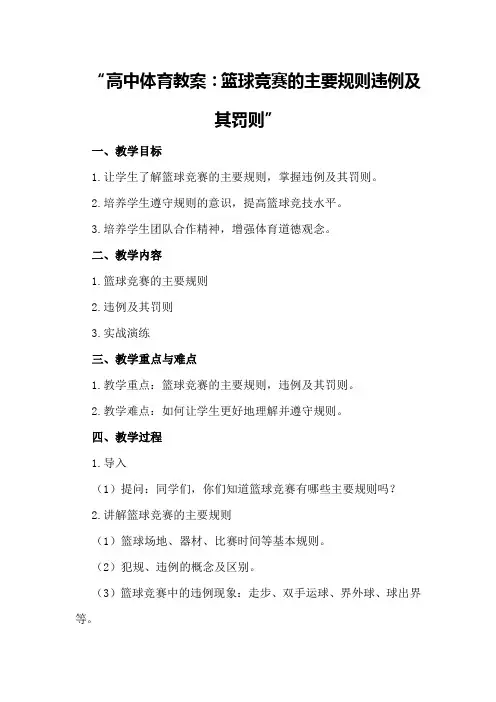 “高中体育教案：篮球竞赛的主要规则违例及其罚则”

一、教学目标

1.让学生了解篮球竞赛的主要规则，掌握违例及其罚则。

2.培养学生遵守规则的意识，提高篮球竞技水平。

3.培养学生团队合作精神，增强体育道德观念。

二、教学内容

1.篮球竞赛的主要规则

2.违例及其罚则

3.实战演练

三、教学重点与难点

1.教学重点：篮球竞赛的主要规则，违例及其罚则。

2.教学难点：如何让学生更好地理解并遵守规则。

四、教学过程

1.导入

（1）提问：同学们，你们知道篮球竞赛有哪些主要规则吗？

2.讲解篮球竞赛的主要规则

（1）篮球场地、器材、比赛时间等基本规则。

（2）犯规、违例的概念及区别。

（3）篮球竞赛中的违例现象：走步、双手运球、界外球、球出界等。